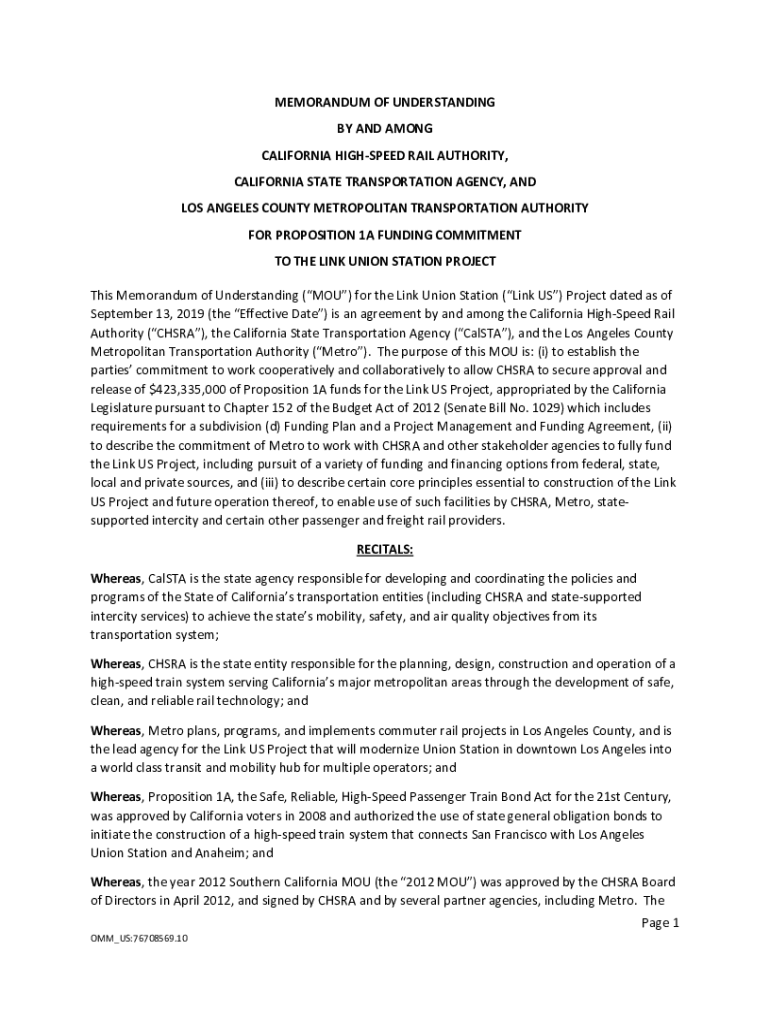 MEMORANDUM OF UNDERSTANDING

BY AND AMONG

CALIFORNIA HIGH-SPEED RAIL AUTHORITY,

CALIFORNIA STATE TRANSPORTATION AGENCY, AND

LOS ANGELES COUNTY METROPOLITAN TRANSPORTATION AUTHORITY

FOR PROPOSITION 1A FUNDING COMMITMENT

TO THE LINK UNION STATION PROJECT

This Memorandum of Understanding ("MOU") for the Link Union Station ("Link US") Project dated as of September 13, 2019 (the "Effective Date") is an agreement by and among the California High-Speed Rail Authority ("CHSRA"), the California State Transportation Agency ("CalSTA"), and the Los Angeles County Metropolitan Transportation Authority ("Metro"). The purpose of this MOU is: (i) to establish the parties' commitment to work cooperatively and collaboratively to allow CHSRA to secure approval and release of $423,335,000 of Proposition 1A funds for the Link US Project, appropriated by the California Legislature pursuant to Chapter 152 of the Budget Act of 2012 (Senate Bill No. 1029) which includes requirements for a subdivision (d) Funding Plan and a Project Management and Funding Agreement, (ii) to describe the commitment of Metro to work with CHSRA and other stakeholder agencies to fully fund the Link US Project, including pursuit of a variety of funding and financing options from federal, state, local and private sources, and (iii) to describe certain core principles essential to construction of the Link US Project and future operation thereof, to enable use of such facilities by CHSRA, Metro, state-supported intercity and certain other passenger and freight rail providers.

RECITALS:

Whereas, CalSTA is the state agency responsible for developing and coordinating the policies and programs of the State of California's transportation entities (including CHSRA and state-supported intercity services) to achieve the state's mobility, safety, and air quality objectives from its transportation system;

Whereas, CHSRA is the state entity responsible for the planning, design, construction and operation of a high-speed train system serving California's major metropolitan areas through the development of safe, clean, and reliable rail technology; and

Whereas, Metro plans, programs, and implements commuter rail projects in Los Angeles County, and is the lead agency for the Link US Project that will modernize Union Station in downtown Los Angeles into a world class transit and mobility hub for multiple operators; and

Whereas, Proposition 1A, the Safe, Reliable, High-Speed Passenger Train Bond Act for the 21st Century, was approved by California voters in 2008 and authorized the use of state general obligation bonds to initiate the construction of a high-speed train system that connects San Francisco with Los Angeles Union Station and Anaheim; and

Whereas, the year 2012 Southern California MOU (the "2012 MOU") was approved by the CHSRA Board of Directors in April 2012, and signed by CHSRA and by several partner agencies, including Metro. The

Page 1

OMM_US:76708569.10